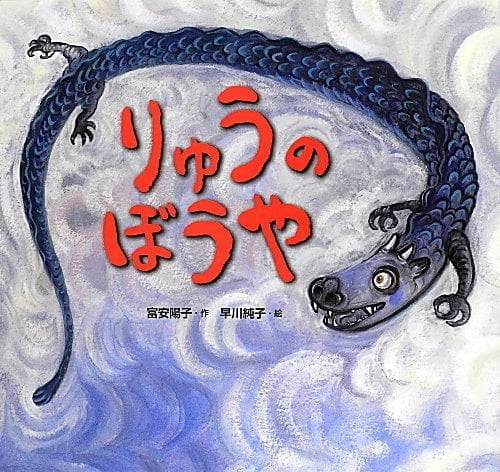 りゅうの
ぼうや

富安陽子・作　早川純子・絵